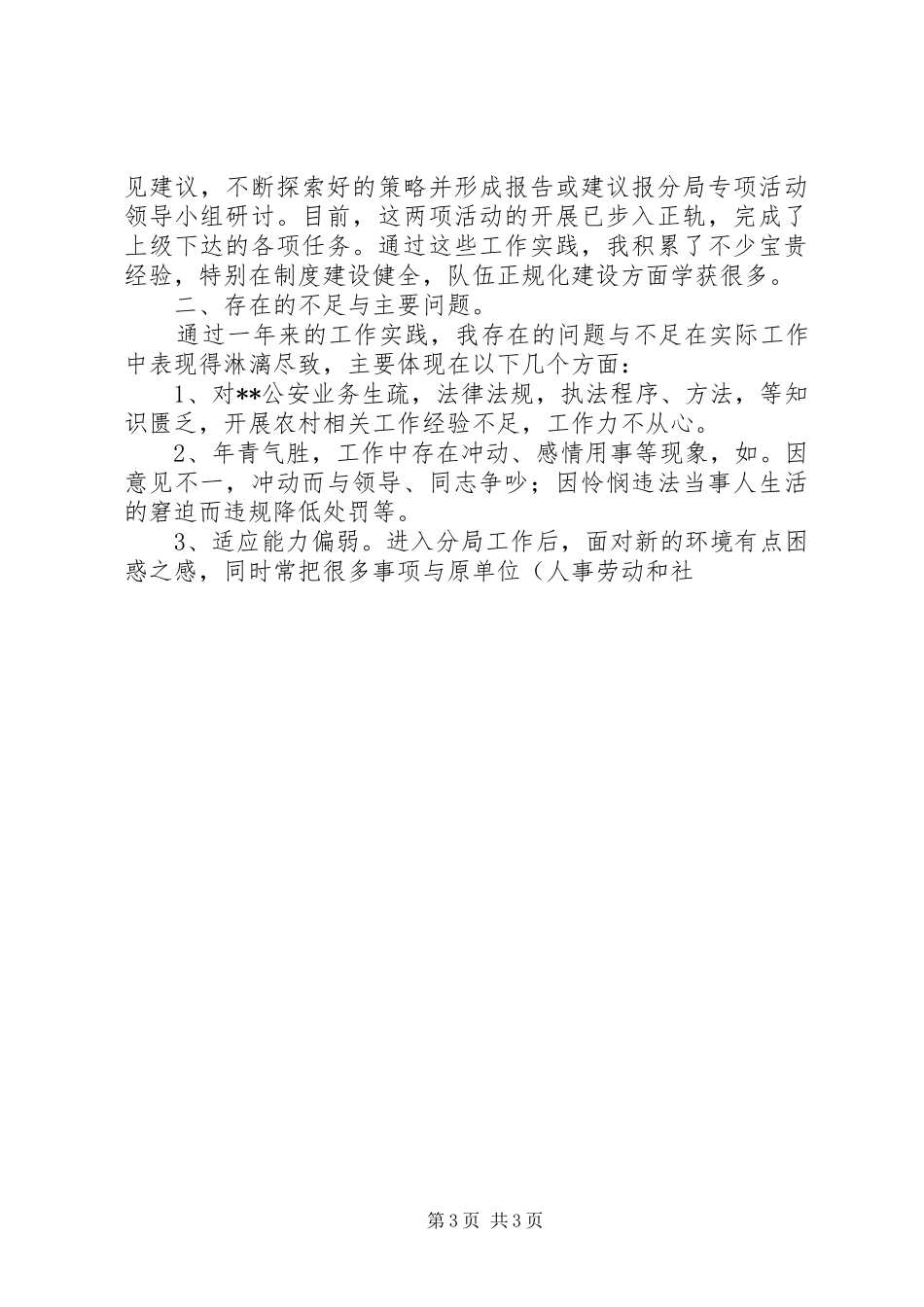 见建议，不断探索好的策略并形成报告或建议报分局专项活动领导小组研讨。目前，这两项活动的开展已步入正轨，完成了上级下达的各项任务。通过这些工作实践，我积累了不少宝贵经验，特别在制度建设健全，队伍正规化建设方面学获很多。

二、存在的不足与主要问题。

通过一年来的工作实践，我存在的问题与不足在实际工作中表现得淋漓尽致，主要体现在以下几个方面：

1、对**公安业务生疏，法律法规，执法程序、方法，等知识匮乏，开展农村相关工作经验不足，工作力不从心。

2、年青气胜，工作中存在冲动、感情用事等现象，如。因意见不一，冲动而与领导、同志争吵；因怜悯违法当事人生活的窘迫而违规降低处罚等。

3、适应能力偏弱。进入分局工作后，面对新的环境有点困惑之感，同时常把很多事项与原单位（人事劳动和社

第3页 共3页